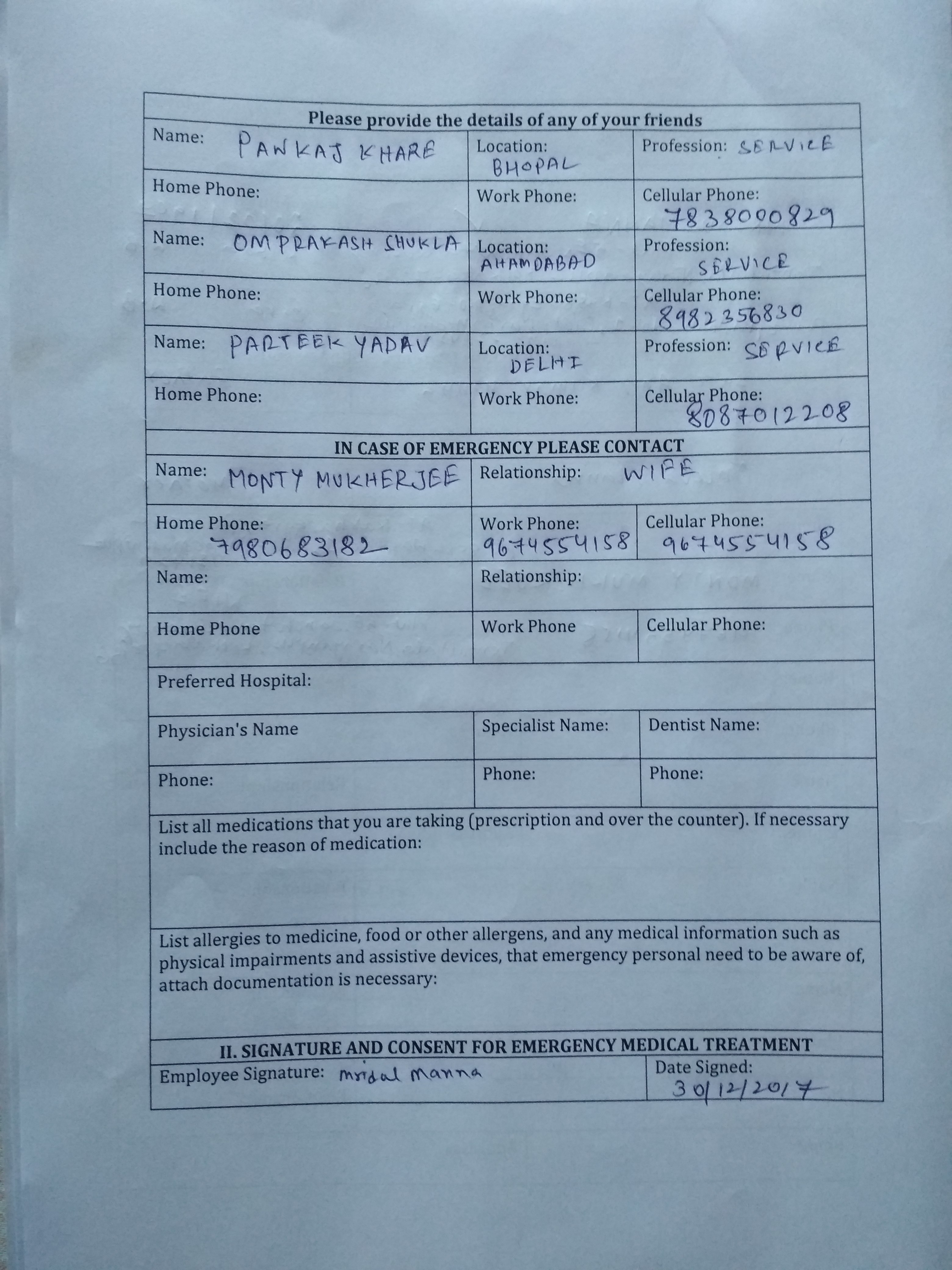 Please provide the details of any of your friends

| Name: PANKAJ KHARE | Location: BHOPAL | Profession: SERVICE |
|---|---|---|
| Home Phone: | Work Phone: | Cellular Phone: 7838000829 |
| Name: OMPRAKASH SHUKLA | Location: AHAMDABAD | Profession: SERVICE |
| Home Phone: | Work Phone: | Cellular Phone: 8982356830 |
| Name: PARTEEK YADAV | Location: DELHI | Profession: SERVICE |
| Home Phone: | Work Phone: | Cellular Phone: 8087012208 |

IN CASE OF EMERGENCY PLEASE CONTACT

| Name: MONTY MUKHERJEE | Relationship: WIFE | |
|---|---|---|
| Home Phone: 7980683182 | Work Phone: 9674554158 | Cellular Phone: 9674554158 |
| Name: | Relationship: | |
| Home Phone | Work Phone | Cellular Phone: |

Preferred Hospital:

| Physician's Name | Specialist Name: | Dentist Name: |
|---|---|---|
| Phone: | Phone: | Phone: |

List all medications that you are taking (prescription and over the counter). If necessary include the reason of medication:

List allergies to medicine, food or other allergens, and any medical information such as physical impairments and assistive devices, that emergency personal need to be aware of, attach documentation is necessary:

II. SIGNATURE AND CONSENT FOR EMERGENCY MEDICAL TREATMENT

| Employee Signature: mridul manna | Date Signed: 30/12/2017 |
|---|---|